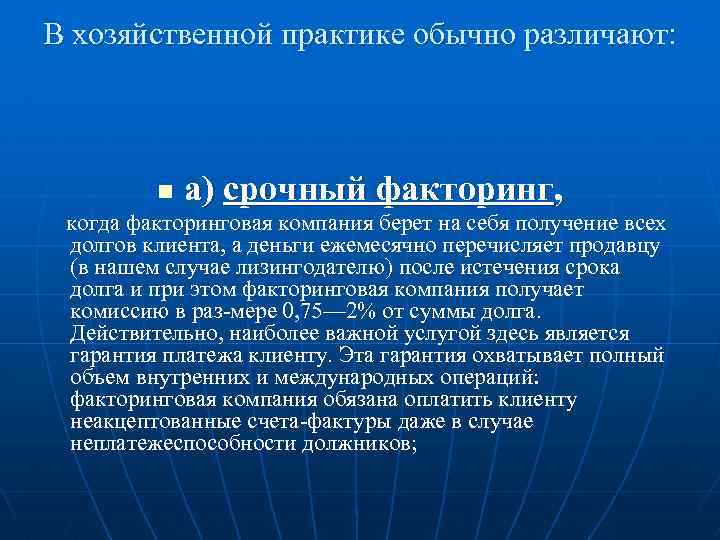 В хозяйственной практике обычно различают:

а) срочный факторинг,

когда факторинговая компания берет на себя получение всех долгов клиента, а деньги ежемесячно перечисляет продавцу (в нашем случае лизингодателю) после истечения срока долга и при этом факторинговая компания получает комиссию в раз-мере 0,75—2% от суммы долга. Действительно, наиболее важной услугой здесь является гарантия платежа клиенту. Эта гарантия охватывает полный объем внутренних и международных операций: факторинговая компания обязана оплатить клиенту неакцептованные счета-фактуры даже в случае неплатежеспособности должников;